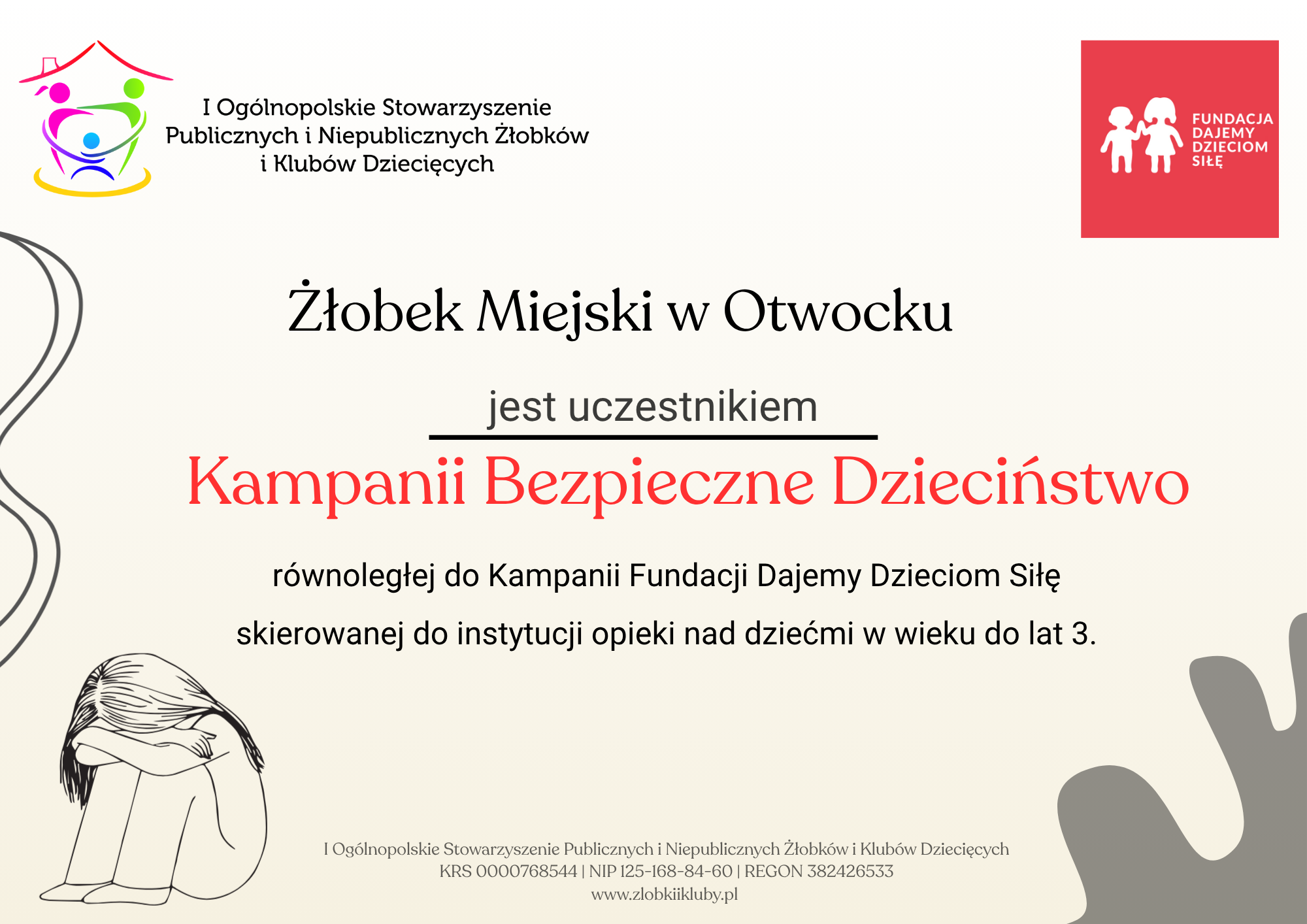 I Ogólnopolskie Stowarzyszenie
Publicznych i Niepublicznych Żłobków
i Klubów Dziecięcych

FUNDACJA
DAJEMY
DZIECIOM
SIŁĘ

Żłobek Miejski w Otwocku

jest uczestnikiem

Kampanii Bezpieczne Dzieciństwo

równoległej do Kampanii Fundacji Dajemy Dzieciom Siłę

skierowanej do instytucji opieki nad dziećmi w wieku do lat 3.

I Ogólnopolskie Stowarzyszenie Publicznych i Niepublicznych Żłobków i Klubów Dziecięcych
KRS 0000768544 | NIP 125-168-84-60 | REGON 382426533
www.zlobkiikluby.pl